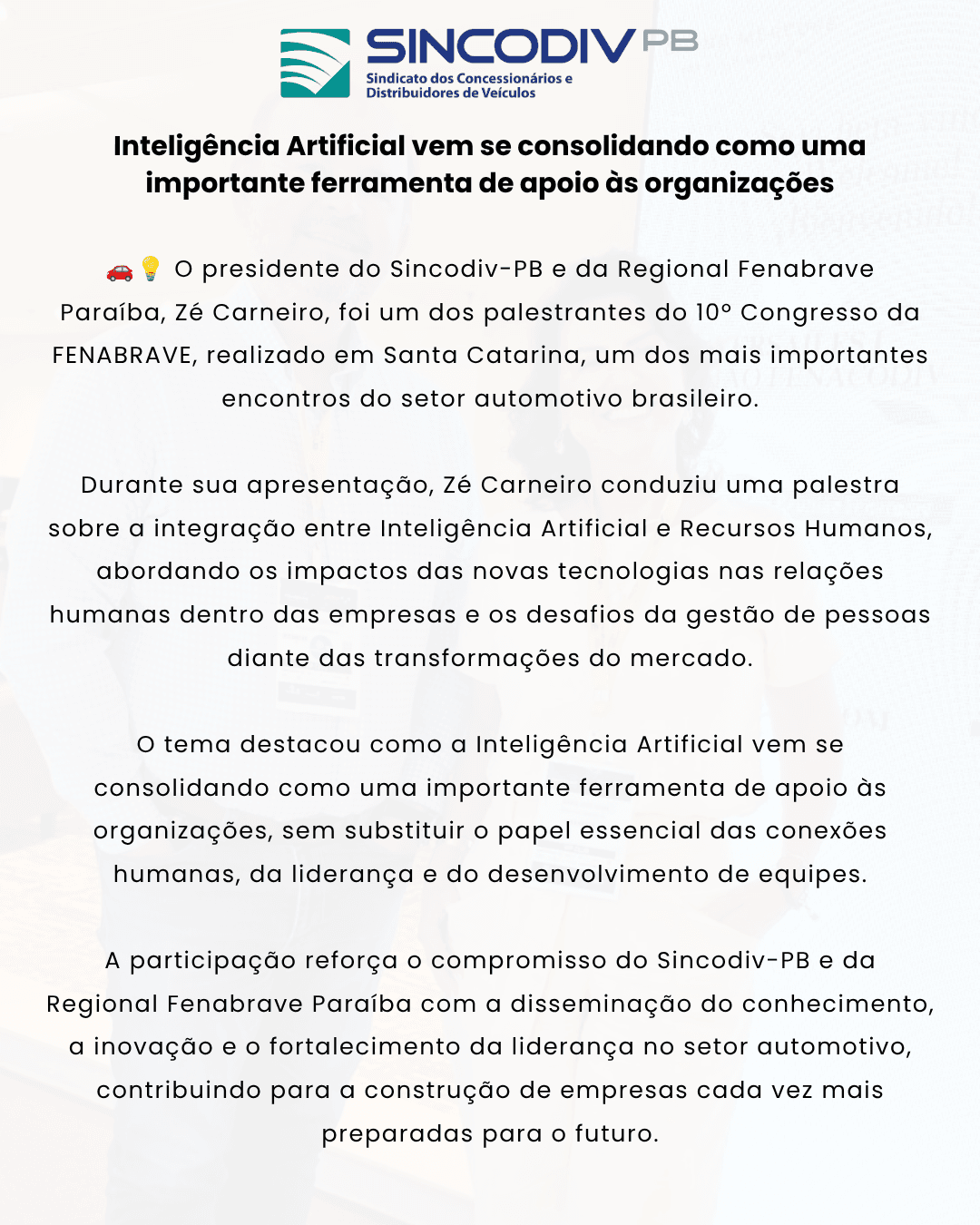 SINCODIV PB
Sindicato dos Concessionários e
Distribuidores de Veículos

Inteligência Artificial vem se consolidando como uma importante ferramenta de apoio às organizações

🚗💡 O presidente do Sincodiv-PB e da Regional Fenabrave Paraíba, Zé Carneiro, foi um dos palestrantes do 10º Congresso da FENABRAVE, realizado em Santa Catarina, um dos mais importantes encontros do setor automotivo brasileiro.

Durante sua apresentação, Zé Carneiro conduziu uma palestra sobre a integração entre Inteligência Artificial e Recursos Humanos, abordando os impactos das novas tecnologias nas relações humanas dentro das empresas e os desafios da gestão de pessoas diante das transformações do mercado.

O tema destacou como a Inteligência Artificial vem se consolidando como uma importante ferramenta de apoio às organizações, sem substituir o papel essencial das conexões humanas, da liderança e do desenvolvimento de equipes.

A participação reforça o compromisso do Sincodiv-PB e da Regional Fenabrave Paraíba com a disseminação do conhecimento, a inovação e o fortalecimento da liderança no setor automotivo, contribuindo para a construção de empresas cada vez mais preparadas para o futuro.